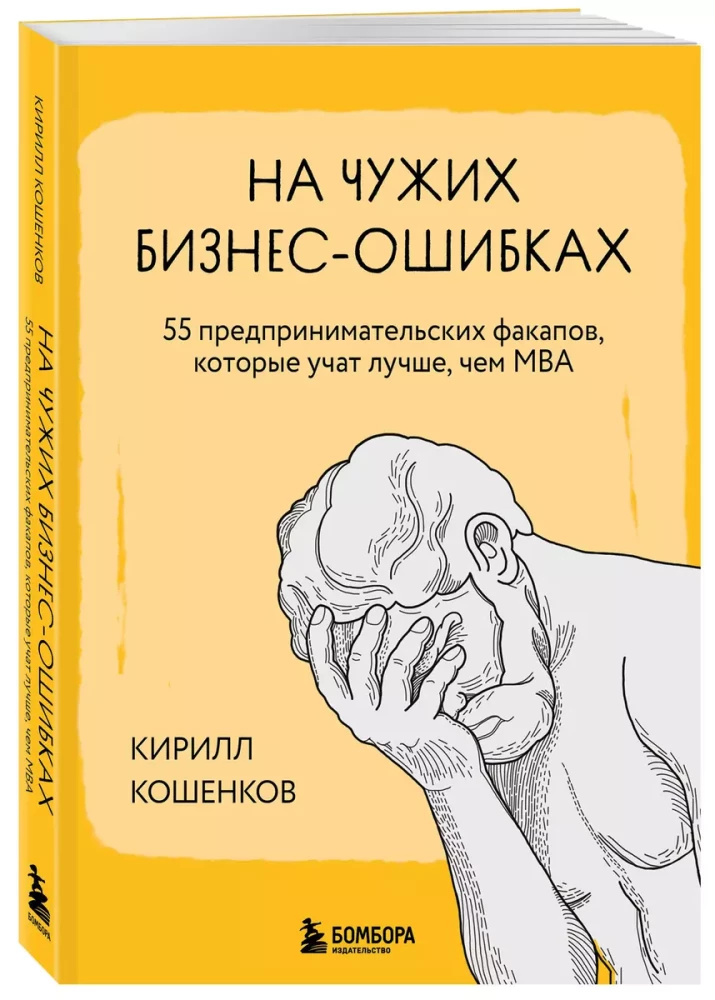 КИРИЛЛ КОШЕНКОВ
НА ЧУЖИХ БИЗНЕС-ОШИБКАХ
55 предпринимательских факапов, которые учат лучше, чем MBA
БОМБОРА

НА ЧУЖИХ БИЗНЕС-ОШИБКАХ

55 предпринимательских факапов, которые учат лучше, чем MBA

КИРИЛЛ КОШЕНКОВ

БОМБОРА
ИЗДАТЕЛЬСТВО